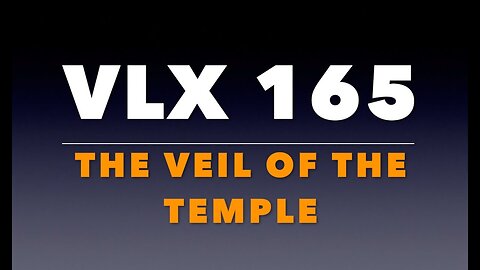 VLX 165

THE VEIL OF THE TEMPLE